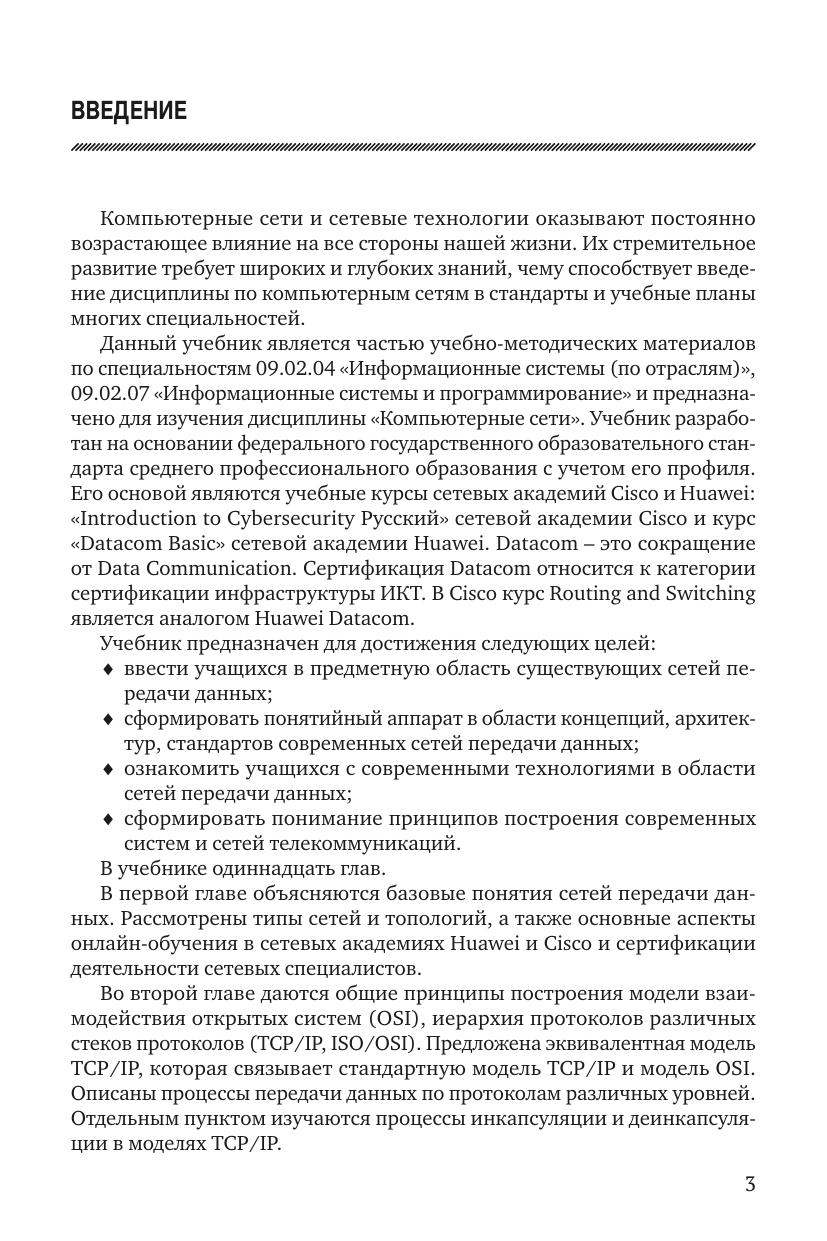 ВВЕДЕНИЕ

Компьютерные сети и сетевые технологии оказывают постоянно возрастающее влияние на все стороны нашей жизни. Их стремительное развитие требует широких и глубоких знаний, чему способствует введение дисциплины по компьютерным сетям в стандарты и учебные планы многих специальностей.

Данный учебник является частью учебно-методических материалов по специальностям 09.02.04 «Информационные системы (по отраслям)», 09.02.07 «Информационные системы и программирование» и предназначено для изучения дисциплины «Компьютерные сети». Учебник разработан на основании федерального государственного образовательного стандарта среднего профессионального образования с учетом его профиля. Его основой являются учебные курсы сетевых академий Cisco и Huawei: «Introduction to Cybersecurity Русский» сетевой академии Cisco и курс «Datacom Basic» сетевой академии Huawei. Datacom – это сокращение от Data Communication. Сертификация Datacom относится к категории сертификации инфраструктуры ИКТ. В Cisco курс Routing and Switching является аналогом Huawei Datacom.

Учебник предназначен для достижения следующих целей:
♦ ввести учащихся в предметную область существующих сетей передачи данных;
♦ сформировать понятийный аппарат в области концепций, архитектур, стандартов современных сетей передачи данных;
♦ ознакомить учащихся с современными технологиями в области сетей передачи данных;
♦ сформировать понимание принципов построения современных систем и сетей телекоммуникаций.

В учебнике одиннадцать глав.

В первой главе объясняются базовые понятия сетей передачи данных. Рассмотрены типы сетей и топологий, а также основные аспекты онлайн-обучения в сетевых академиях Huawei и Cisco и сертификации деятельности сетевых специалистов.

Во второй главе даются общие принципы построения модели взаимодействия открытых систем (OSI), иерархия протоколов различных стеков протоколов (TCP/IP, ISO/OSI). Предложена эквивалентная модель TCP/IP, которая связывает стандартную модель TCP/IP и модель OSI. Описаны процессы передачи данных по протоколам различных уровней. Отдельным пунктом изучаются процессы инкапсуляции и деинкапсуляции в моделях TCP/IP.

3